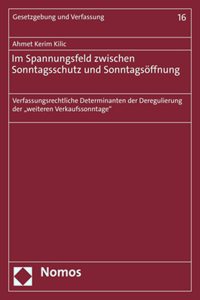 Gesetzgebung und Verfassung 16

Ahmet Kerim Kilic

Im Spannungsfeld zwischen Sonntagsschutz und Sonntagsöffnung

Verfassungsrechtliche Determinanten der Deregulierung der „weiteren Verkaufssonntage"

Nomos